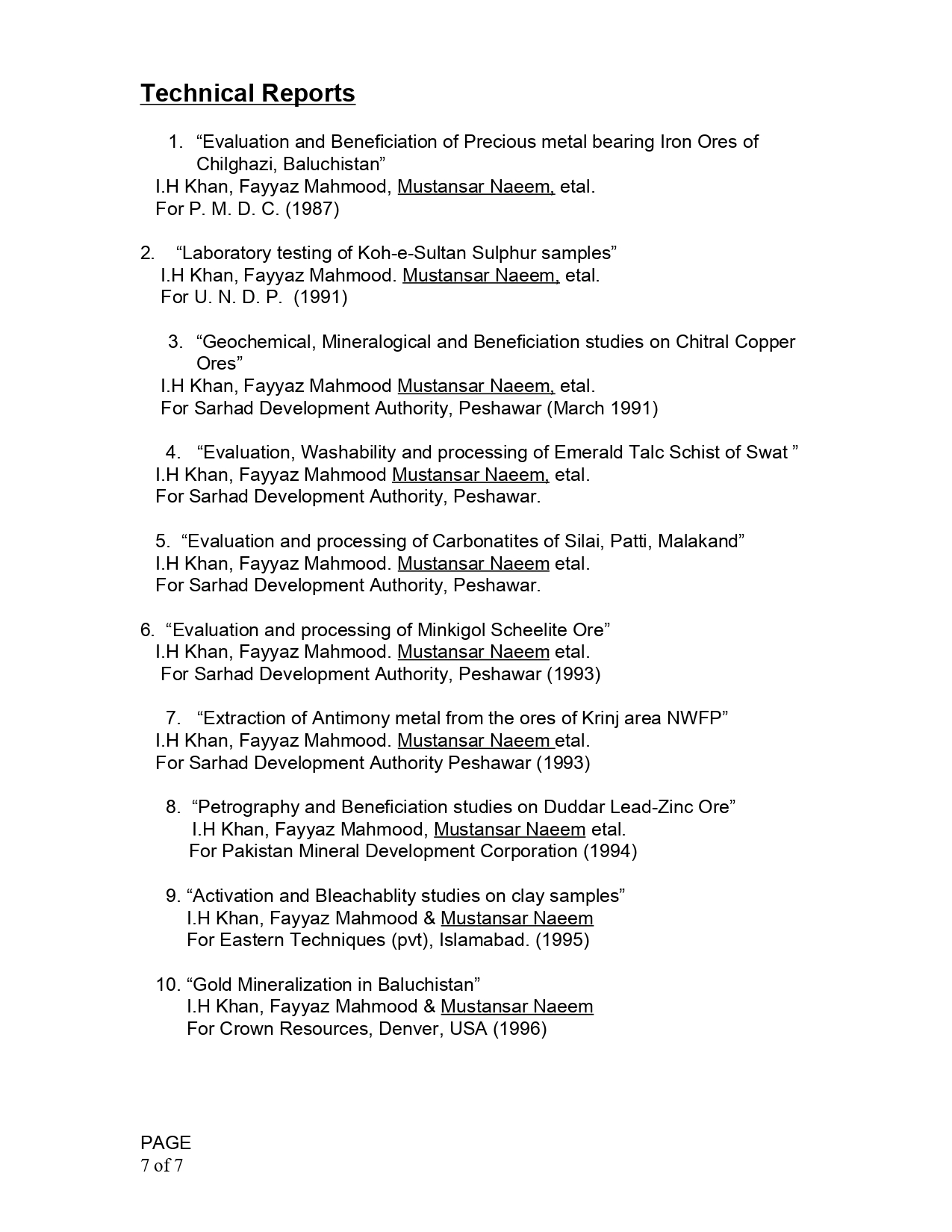 Technical Reports

1. “Evaluation and Beneficiation of Precious metal bearing Iron Ores of Chilghazi, Baluchistan”
I.H Khan, Fayyaz Mahmood, Mustansar Naeem, etal.
For P. M. D. C. (1987)

2. “Laboratory testing of Koh-e-Sultan Sulphur samples”
I.H Khan, Fayyaz Mahmood. Mustansar Naeem, etal.
For U. N. D. P. (1991)

3. “Geochemical, Mineralogical and Beneficiation studies on Chitral Copper Ores”
I.H Khan, Fayyaz Mahmood Mustansar Naeem, etal.
For Sarhad Development Authority, Peshawar (March 1991)

4. “Evaluation, Washability and processing of Emerald Talc Schist of Swat ”
I.H Khan, Fayyaz Mahmood Mustansar Naeem, etal.
For Sarhad Development Authority, Peshawar.

5. “Evaluation and processing of Carbonatites of Silai, Patti, Malakand”
I.H Khan, Fayyaz Mahmood. Mustansar Naeem etal.
For Sarhad Development Authority, Peshawar.

6. “Evaluation and processing of Minkigol Scheelite Ore”
I.H Khan, Fayyaz Mahmood. Mustansar Naeem etal.
For Sarhad Development Authority, Peshawar (1993)

7. “Extraction of Antimony metal from the ores of Krinj area NWFP”
I.H Khan, Fayyaz Mahmood. Mustansar Naeem etal.
For Sarhad Development Authority Peshawar (1993)

8. “Petrography and Beneficiation studies on Duddar Lead-Zinc Ore”
I.H Khan, Fayyaz Mahmood, Mustansar Naeem etal.
For Pakistan Mineral Development Corporation (1994)

9. “Activation and Bleachablity studies on clay samples”
I.H Khan, Fayyaz Mahmood & Mustansar Naeem
For Eastern Techniques (pvt), Islamabad. (1995)

10. “Gold Mineralization in Baluchistan”
I.H Khan, Fayyaz Mahmood & Mustansar Naeem
For Crown Resources, Denver, USA (1996)

PAGE
7 of 7